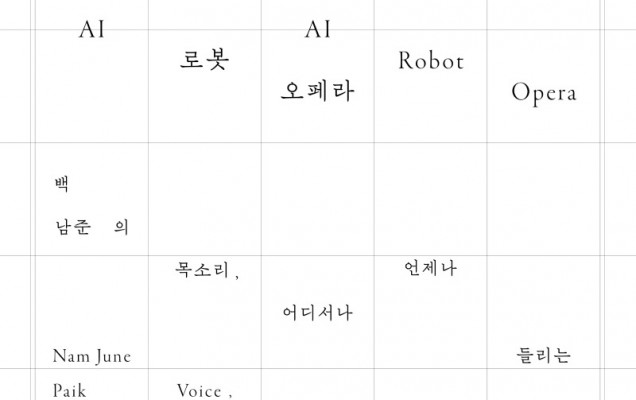 AI

로봇

AI

오페라

Robot

Opera

백

남준 의

목소리,

언제나

어디서나

Nam June

들리는

Paik

Voice,